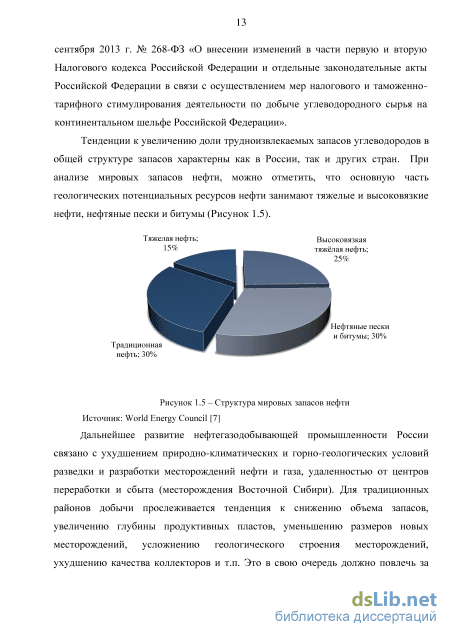 13

сентября 2013 г. № 268-ФЗ «О внесении изменений в части первую и вторую Налогового кодекса Российской Федерации и отдельные законодательные акты Российской Федерации в связи с осуществлением мер налогового и таможенно-тарифного стимулирования деятельности по добыче углеводородного сырья на континентальном шельфе Российской Федерации».

Тенденции к увеличению доли трудноизвлекаемых запасов углеводородов в общей структуре запасов характерны как в России, так и других стран. При анализе мировых запасов нефти, можно отметить, что основную часть геологических потенциальных ресурсов нефти занимают тяжелые и высоковязкие нефти, нефтяные пески и битумы (Рисунок 1.5).

Тяжелая нефть; 15%

Высоковязкая тяжёлая нефть; 25%

Нефтяные пески и битумы; 30%

Традиционная нефть; 30%

Рисунок 1.5 – Структура мировых запасов нефти

Источник: World Energy Council [7]

Дальнейшее развитие нефтегазодобывающей промышленности России связано с ухудшением природно-климатических и горно-геологических условий разведки и разработки месторождений нефти и газа, удаленностью от центров переработки и сбыта (месторождения Восточной Сибири). Для традиционных районов добычи прослеживается тенденция к снижению объема запасов, увеличению глубины продуктивных пластов, уменьшению размеров новых месторождений, усложнению геологического строения месторождений, ухудшению качества коллекторов и т.п. Это в свою очередь должно повлечь за

dsLib.net
библиотека диссертаций